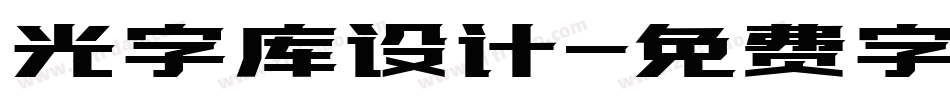 光字库设计-免费字